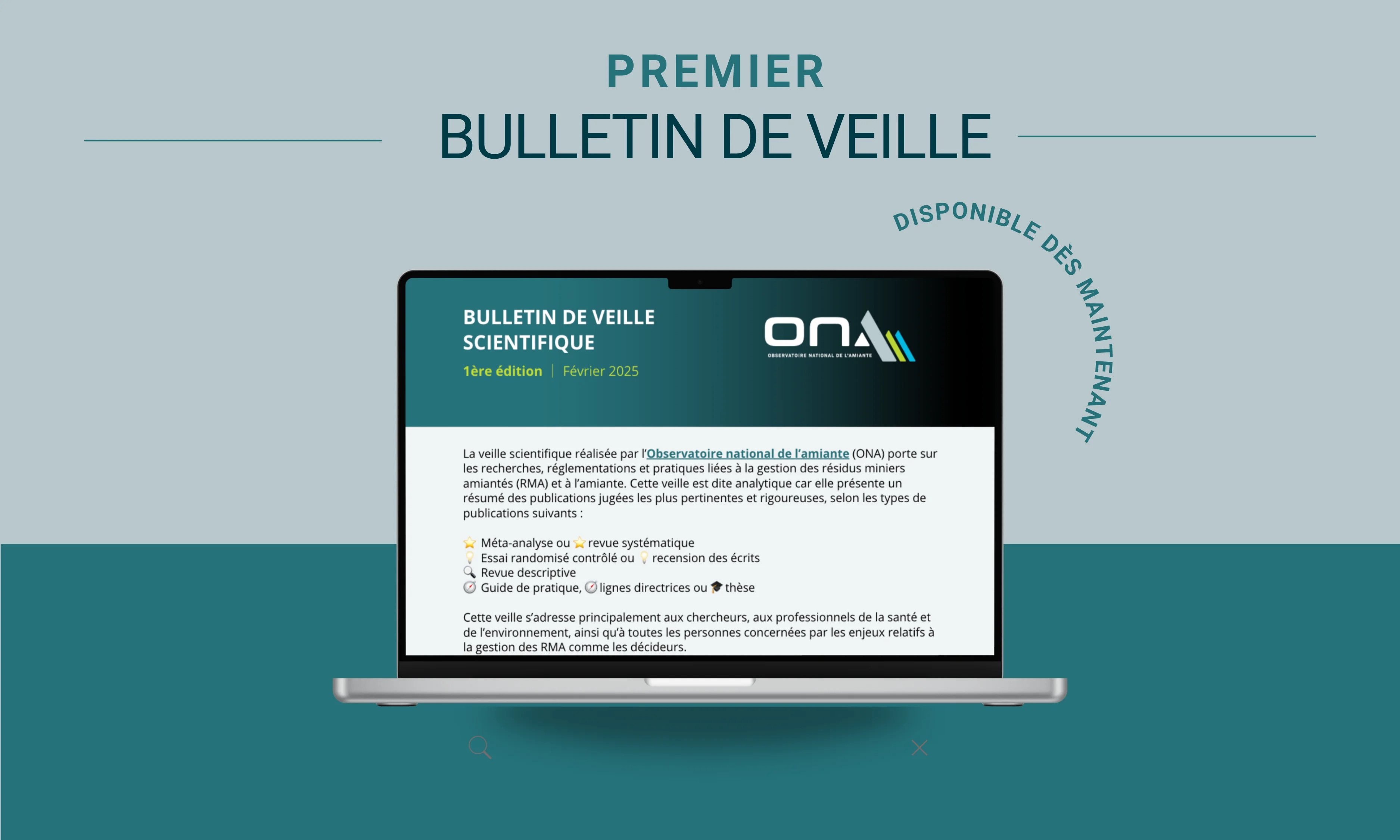 PREMIER
BULLETIN DE VEILLE

DISPONIBLE DÈS MAINTENANT

BULLETIN DE VEILLE SCIENTIFIQUE
1ère édition | Février 2025

ONA
OBSERVATOIRE NATIONAL DE L'AMIANTE

La veille scientifique réalisée par l'Observatoire national de l'amiante (ONA) porte sur les recherches, réglementations et pratiques liées à la gestion des résidus miniers amiantés (RMA) et à l'amiante. Cette veille est dite analytique car elle présente un résumé des publications jugées les plus pertinentes et rigoureuses, selon les types de publications suivants :

⭐ Méta-analyse ou ⭐ revue systématique
💡 Essai randomisé contrôlé ou 💡 recension des écrits
🔍 Revue descriptive
🧭 Guide de pratique, 🧭 lignes directrices ou 🎓 thèse

Cette veille s'adresse principalement aux chercheurs, aux professionnels de la santé et de l'environnement, ainsi qu'à toutes les personnes concernées par les enjeux relatifs à la gestion des RMA comme les décideurs.